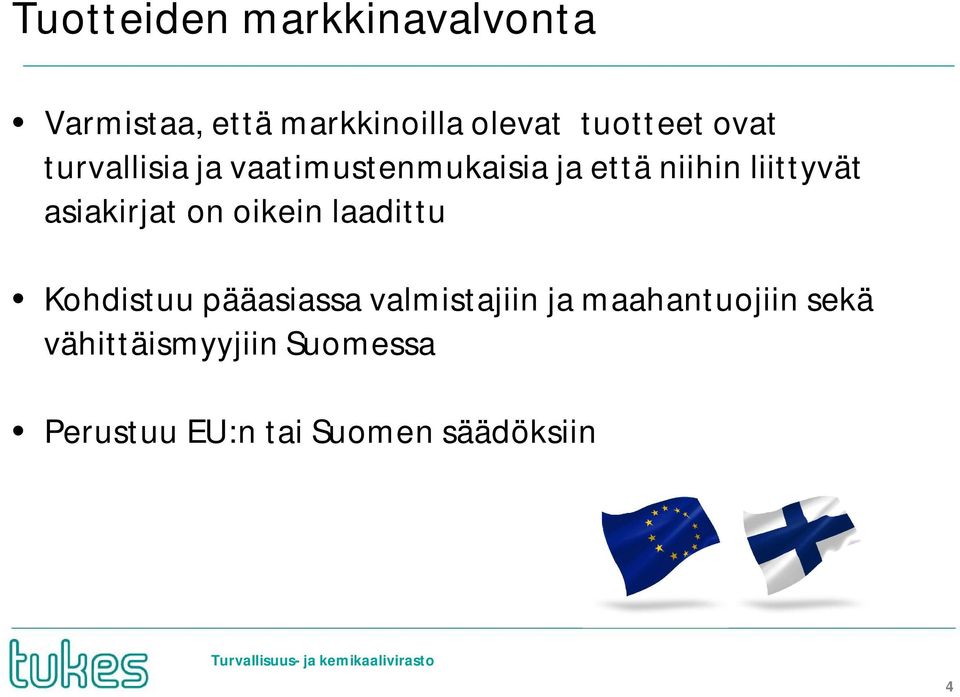 Tuotteiden markkinavalvonta

• Varmistaa, että markkinoilla olevat tuotteet ovat turvallisia ja vaatimustenmukaisia ja että niihin liittyvät asiakirjat on oikein laadittu

• Kohdistuu pääasiassa valmistajiin ja maahantuojiin sekä vähittäismyyjiin Suomessa

• Perustuu EU:n tai Suomen säädöksiin

tukes

Turvallisuus- ja kemikaalivirasto

4